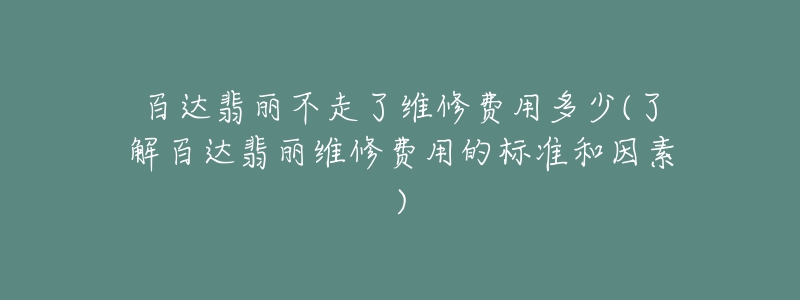 百达翡丽不走了维修费用多少(了解百达翡丽维修费用的标准和因素)